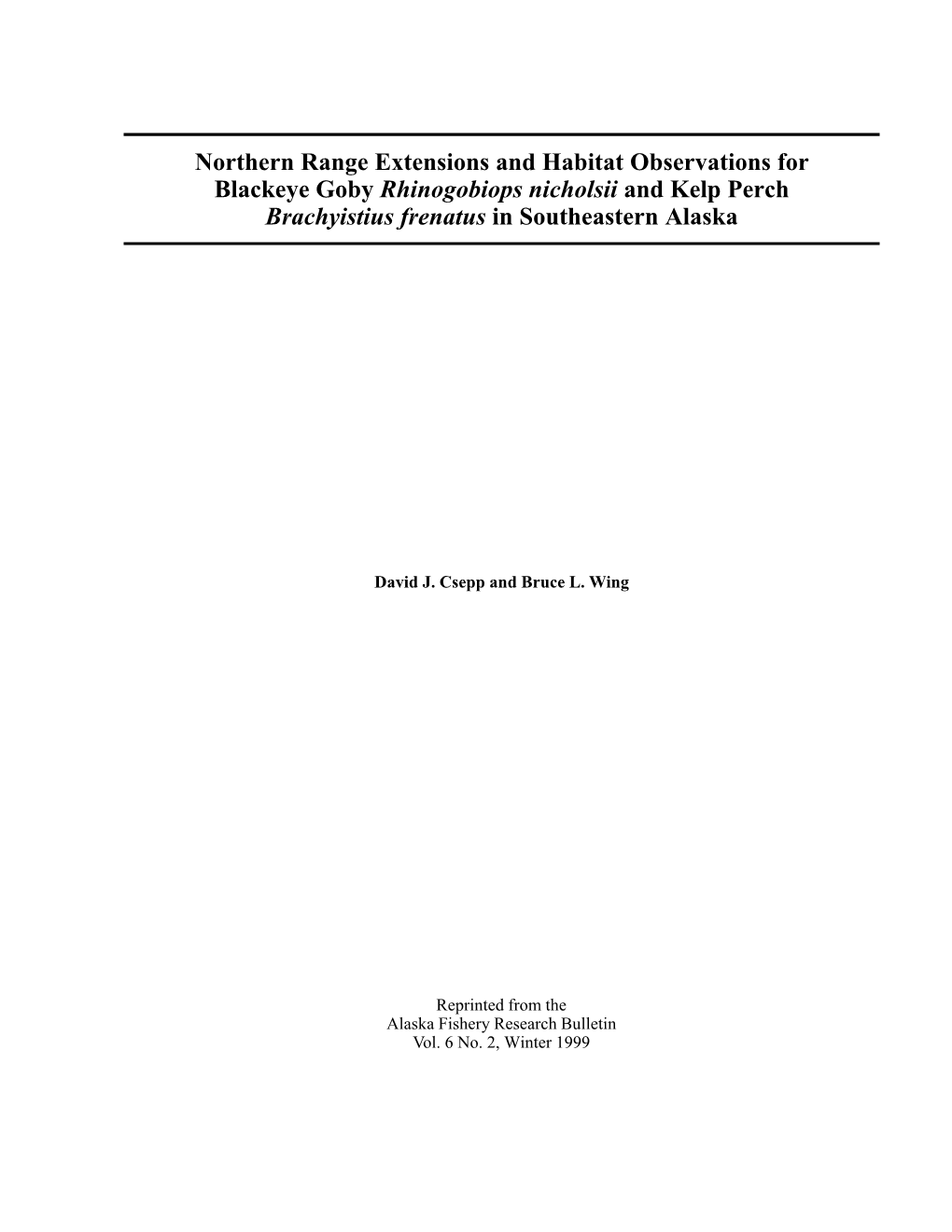 Northern Range Extensions and Habitat Observations for Blackeye Goby Rhinogobiops nicholsii and Kelp Perch Brachyistius frenatus in Southeastern Alaska

David J. Csepp and Bruce L. Wing

Reprinted from the
Alaska Fishery Research Bulletin
Vol. 6 No. 2, Winter 1999